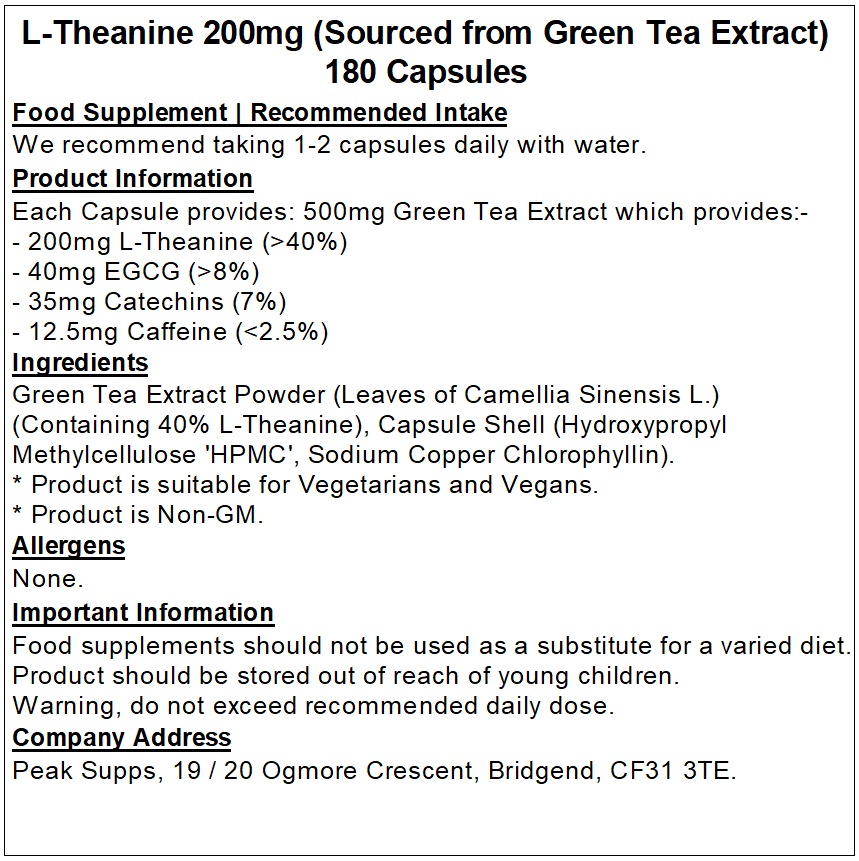 L-Theanine 200mg (Sourced from Green Tea Extract)
180 Capsules

Food Supplement | Recommended Intake

We recommend taking 1-2 capsules daily with water.

Product Information

Each Capsule provides: 500mg Green Tea Extract which provides:-
- 200mg L-Theanine (>40%)
- 40mg EGCG (>8%)
- 35mg Catechins (7%)
- 12.5mg Caffeine (<2.5%)

Ingredients

Green Tea Extract Powder (Leaves of Camellia Sinensis L.) (Containing 40% L-Theanine), Capsule Shell (Hydroxypropyl Methylcellulose 'HPMC', Sodium Copper Chlorophyllin).

* Product is suitable for Vegetarians and Vegans.
* Product is Non-GM.

Allergens

None.

Important Information

Food supplements should not be used as a substitute for a varied diet.
Product should be stored out of reach of young children.
Warning, do not exceed recommended daily dose.

Company Address

Peak Supps, 19 / 20 Ogmore Crescent, Bridgend, CF31 3TE.